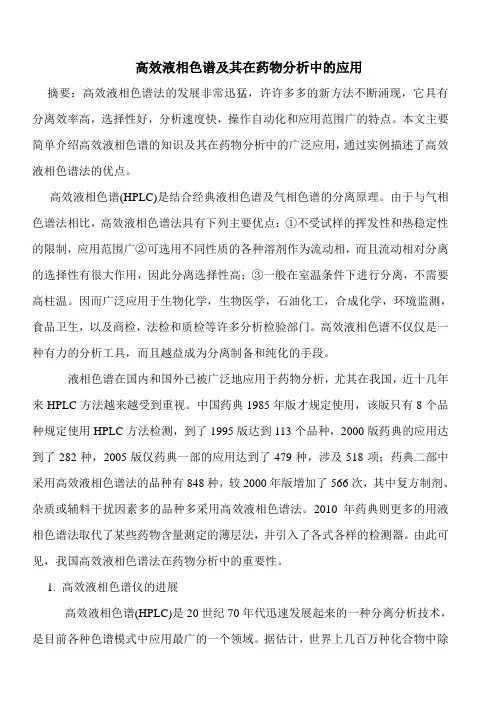 高效液相色谱及其在药物分析中的应用

摘要：高效液相色谱法的发展非常迅猛，许许多多的新方法不断涌现，它具有分离效率高，选择性好，分析速度快，操作自动化和应用范围广的特点。本文主要简单介绍高效液相色谱的知识及其在药物分析中的广泛应用，通过实例描述了高效液相色谱法的优点。

高效液相色谱(HPLC)是结合经典液相色谱及气相色谱的分离原理。由于与气相色谱法相比，高效液相色谱法具有下列主要优点：①不受试样的挥发性和热稳定性的限制，应用范围广②可选用不同性质的各种溶剂作为流动相，而且流动相对分离的选择性有很大作用，因此分离选择性高；③一般在室温条件下进行分离，不需要高柱温。因而广泛应用于生物化学，生物医学，石油化工，合成化学，环境监测，食品卫生，以及商检，法检和质检等许多分析检验部门。高效液相色谱不仅仅是一种有力的分析工具，而且越益成为分离制备和纯化的手段。

液相色谱在国内和国外已被广泛地应用于药物分析，尤其在我国，近十几年来 HPLC 方法越来越受到重视。中国药典 1985 年版才规定使用，该版只有 8 个品种规定使用 HPLC 方法检测，到了 1995 版达到 113 个品种，2000 版药典的应用达到了 282 种，2005 版仅药典一部的应用达到了 479 种，涉及 518 项；药典二部中采用高效液相色谱法的品种有 848 种，较 2000 年版增加了 566 次，其中复方制剂、杂质或辅料干扰因素多的品种多采用高效液相色谱法。2010 年药典则更多的用液相色谱法取代了某些药物含量测定的薄层法，并引入了各式各样的检测器。由此可见，我国高效液相色谱法在药物分析中的重要性。

1. 高效液相色谱仪的进展

高效液相色谱(HPLC)是 20 世纪 70 年代迅速发展起来的一种分离分析技术，是目前各种色谱模式中应用最广的一个领域。据估计，世界上几百万种化合物中除